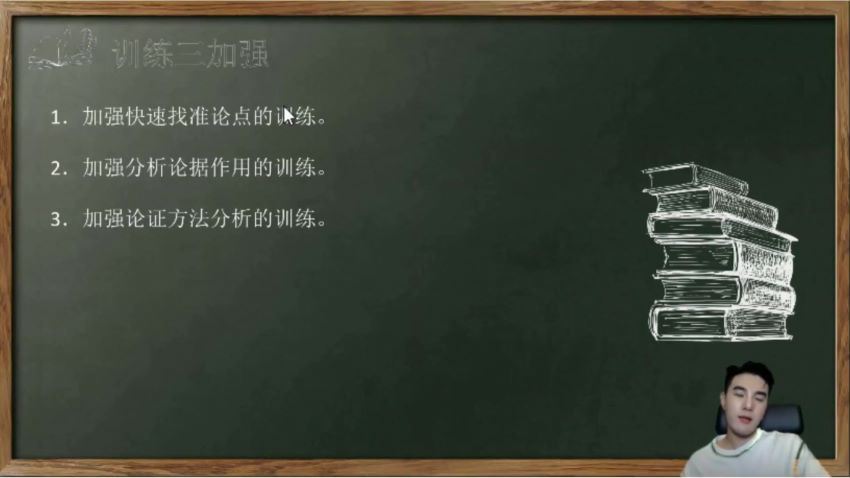 训练三加强

1. 加强快速找准论点的训练。

2. 加强分析论据作用的训练。

3. 加强论证方法分析的训练。